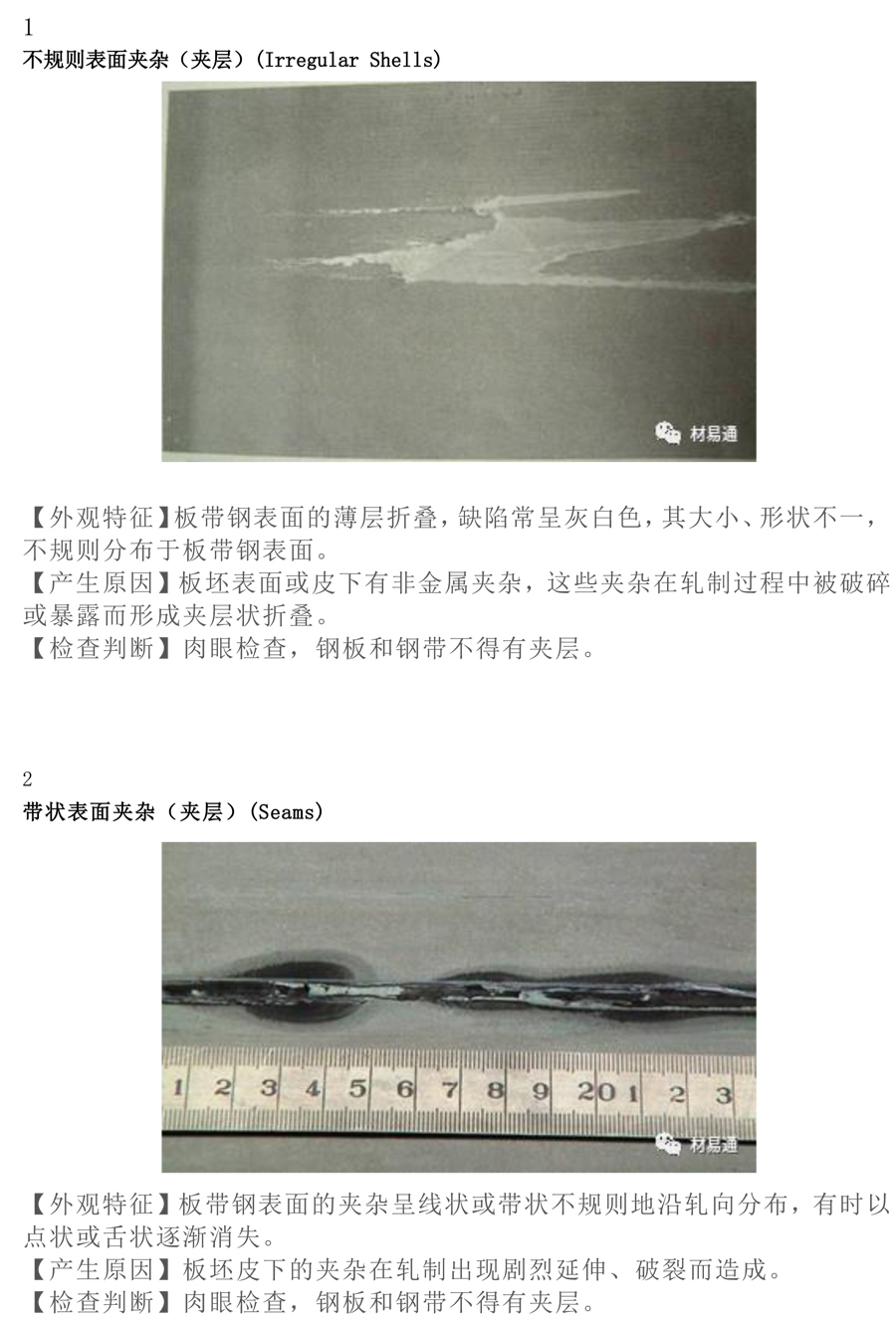 1
不规则表面夹杂（夹层）(Irregular Shells)

材易通

【外观特征】板带钢表面的薄层折叠，缺陷常呈灰白色，其大小、形状不一，不规则分布于板带钢表面。
【产生原因】板坯表面或皮下有非金属夹杂，这些夹杂在轧制过程中被破碎或暴露而形成夹层状折叠。
【检查判断】肉眼检查，钢板和钢带不得有夹层。

2
带状表面夹杂（夹层）(Seams)

1 2 3 4 5 6 7 8 9 20 1 2 3
材易通

【外观特征】板带钢表面的夹杂呈线状或带状不规则地沿轧向分布，有时以点状或舌状逐渐消失。
【产生原因】板坯皮下的夹杂在轧制出现剧烈延伸、破裂而造成。
【检查判断】肉眼检查，钢板和钢带不得有夹层。